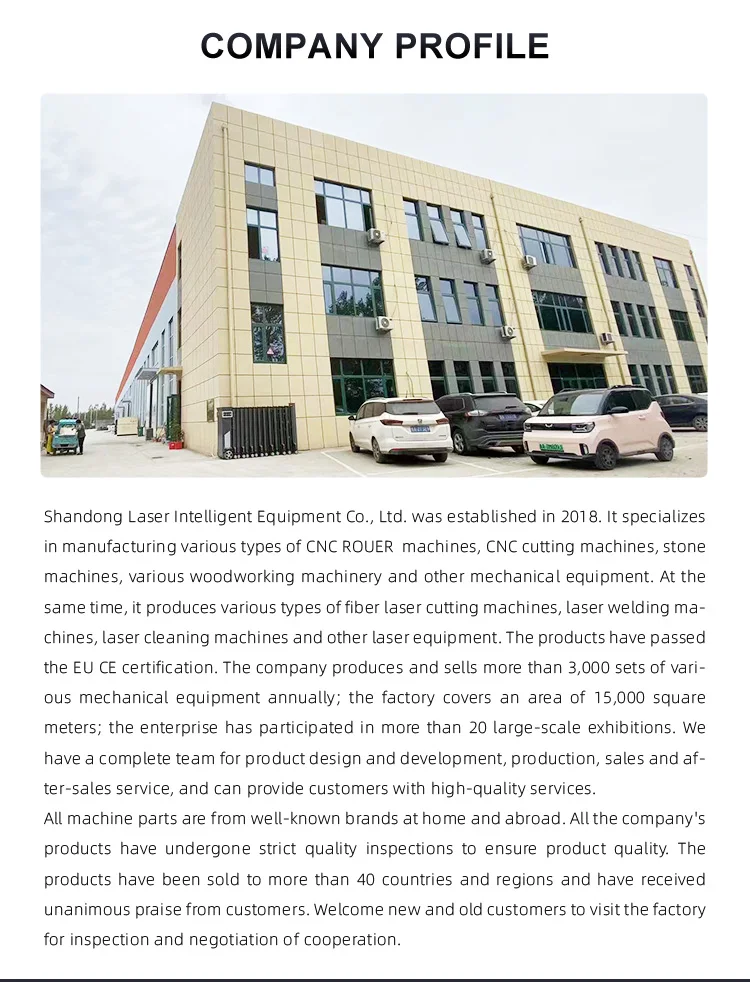 COMPANY PROFILE

Shandong Laser Intelligent Equipment Co., Ltd. was established in 2018. It specializes in manufacturing various types of CNC ROUER machines, CNC cutting machines, stone machines, various woodworking machinery and other mechanical equipment. At the same time, it produces various types of fiber laser cutting machines, laser welding machines, laser cleaning machines and other laser equipment. The products have passed the EU CE certification. The company produces and sells more than 3,000 sets of various mechanical equipment annually; the factory covers an area of 15,000 square meters; the enterprise has participated in more than 20 large-scale exhibitions. We have a complete team for product design and development, production, sales and after-sales service, and can provide customers with high-quality services.
All machine parts are from well-known brands at home and abroad. All the company's products have undergone strict quality inspections to ensure product quality. The products have been sold to more than 40 countries and regions and have received unanimous praise from customers. Welcome new and old customers to visit the factory for inspection and negotiation of cooperation.